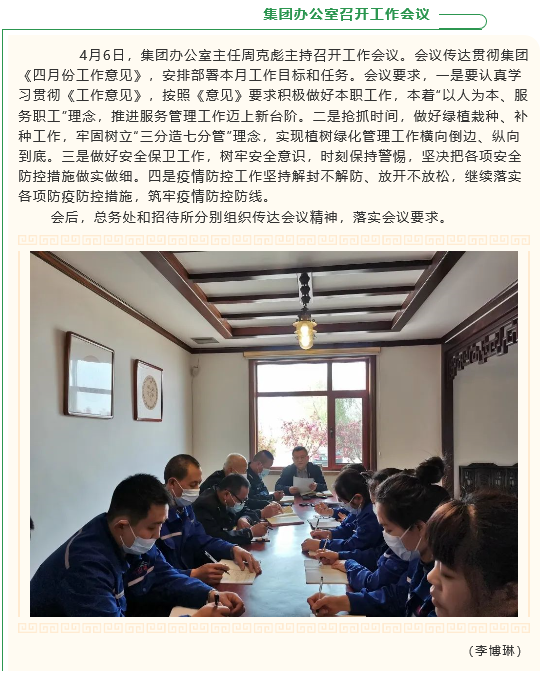 集团办公室召开工作会议

4月6日，集团办公室主任周克彪主持召开工作会议。会议传达贯彻集团《四月份工作意见》，安排部署本月工作目标和任务。会议要求，一是要认真学习贯彻《工作意见》，按照《意见》要求积极做好本职工作，本着“以人为本、服务职工”理念，推进服务管理工作迈上新台阶。二是抢抓时间，做好绿植栽种、补种工作，牢固树立“三分造七分管”理念，实现植树绿化管理工作横向倒边、纵向到底。三是做好安全保卫工作，树牢安全意识，时刻保持警惕，坚决把各项安全防控措施做实做细。四是疫情防控工作坚持解封不解防、放开不放松，继续落实各项防疫防控措施，筑牢疫情防控防线。

会后，总务处和招待所分别组织传达会议精神，落实会议要求。

（李博琳）